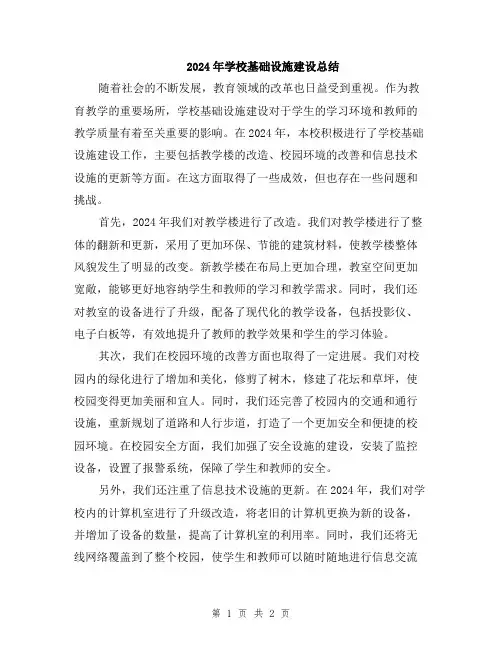 2024年学校基础设施建设总结

随着社会的不断发展，教育领域的改革也日益受到重视。作为教育教学的重要场所，学校基础设施建设对于学生的学习环境和教师的教学质量有着至关重要的影响。在2024年，本校积极进行了学校基础设施建设工作，主要包括教学楼的改造、校园环境的改善和信息技术设施的更新等方面。在这方面取得了一些成效，但也存在一些问题和挑战。

首先，2024年我们对教学楼进行了改造。我们对教学楼进行了整体的翻新和更新，采用了更加环保、节能的建筑材料，使教学楼整体风貌发生了明显的改变。新教学楼在布局上更加合理，教室空间更加宽敞，能够更好地容纳学生和教师的学习和教学需求。同时，我们还对教室的设备进行了升级，配备了现代化的教学设备，包括投影仪、电子白板等，有效地提升了教师的教学效果和学生的学习体验。

其次，我们在校园环境的改善方面也取得了一定进展。我们对校园内的绿化进行了增加和美化，修剪了树木，修建了花坛和草坪，使校园变得更加美丽和宜人。同时，我们还完善了校园内的交通和通行设施，重新规划了道路和人行步道，打造了一个更加安全和便捷的校园环境。在校园安全方面，我们加强了安全设施的建设，安装了监控设备，设置了报警系统，保障了学生和教师的安全。

另外，我们还注重了信息技术设施的更新。在2024年，我们对学校内的计算机室进行了升级改造，将老旧的计算机更换为新的设备，并增加了设备的数量，提高了计算机室的利用率。同时，我们还将无线网络覆盖到了整个校园，使学生和教师可以随时随地进行信息交流

第 1 页 共 2 页